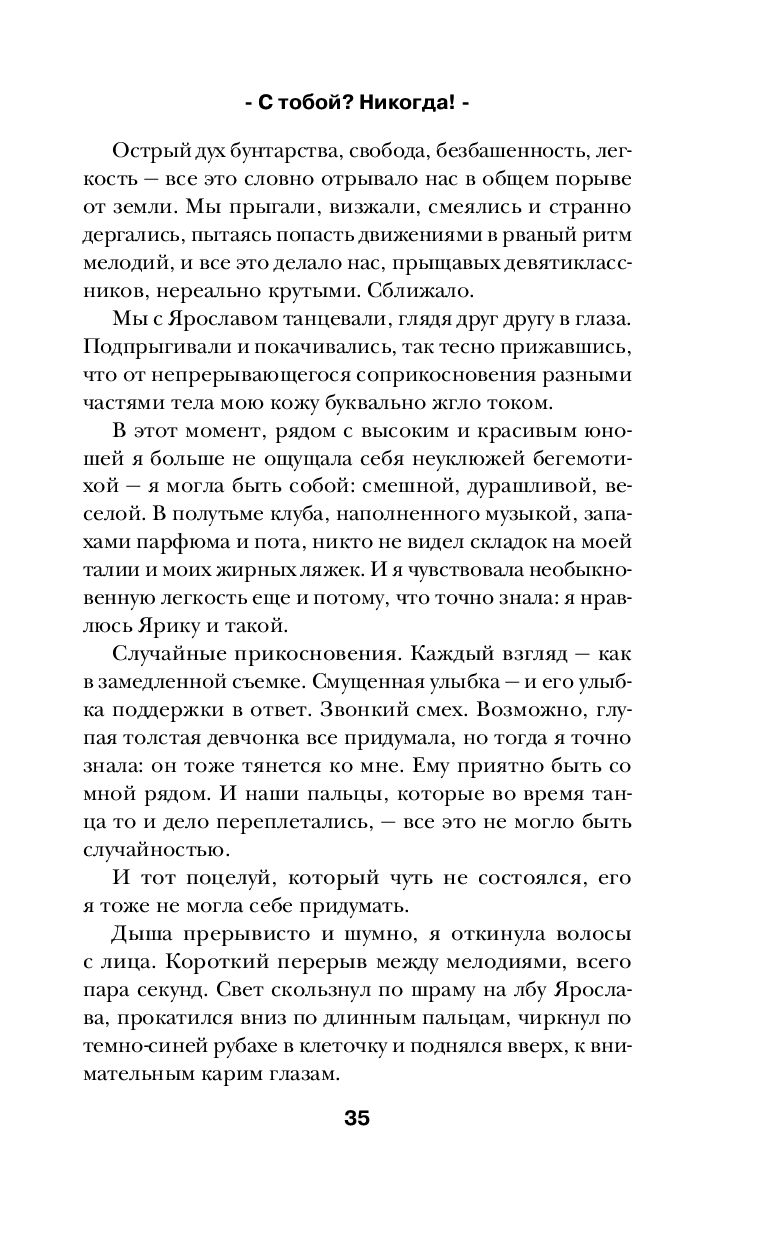 - С тобой? Никогда! -

Острый дух бунтарства, свобода, безбашенность, легкость — все это словно отрывало нас в общем порыве от земли. Мы прыгали, визжали, смеялись и странно дергались, пытаясь попасть движениями в рваный ритм мелодий, и все это делало нас, прыщавых девятиклассников, нереально крутыми. Сближало.

Мы с Ярославом танцевали, глядя друг другу в глаза. Подпрыгивали и покачивались, так тесно прижавшись, что от непрерывающегося соприкосновения разными частями тела мою кожу буквально жгло током.

В этот момент, рядом с высоким и красивым юношей я больше не ощущала себя неуклюжей бегемотихой — я могла быть собой: смешной, дурашливой, веселой. В полутьме клуба, наполненного музыкой, запахами парфюма и пота, никто не видел складок на моей талии и моих жирных ляжек. И я чувствовала необыкновенную легкость еще и потому, что точно знала: я нравлюсь Ярику и такой.

Случайные прикосновения. Каждый взгляд — как в замедленной съемке. Смущенная улыбка — и его улыбка поддержки в ответ. Звонкий смех. Возможно, глупая толстая девчонка все придумала, но тогда я точно знала: он тоже тянется ко мне. Ему приятно быть со мной рядом. И наши пальцы, которые во время танца то и дело переплетались, — все это не могло быть случайностью.

И тот поцелуй, который чуть не состоялся, его я тоже не могла себе придумать.

Дыша прерывисто и шумно, я откинула волосы с лица. Короткий перерыв между мелодиями, всего пара секунд. Свет скользнул по шраму на лбу Ярослава, прокатился вниз по длинным пальцам, чиркнул по темно-синей рубахе в клеточку и поднялся вверх, к внимательным карим глазам.

35